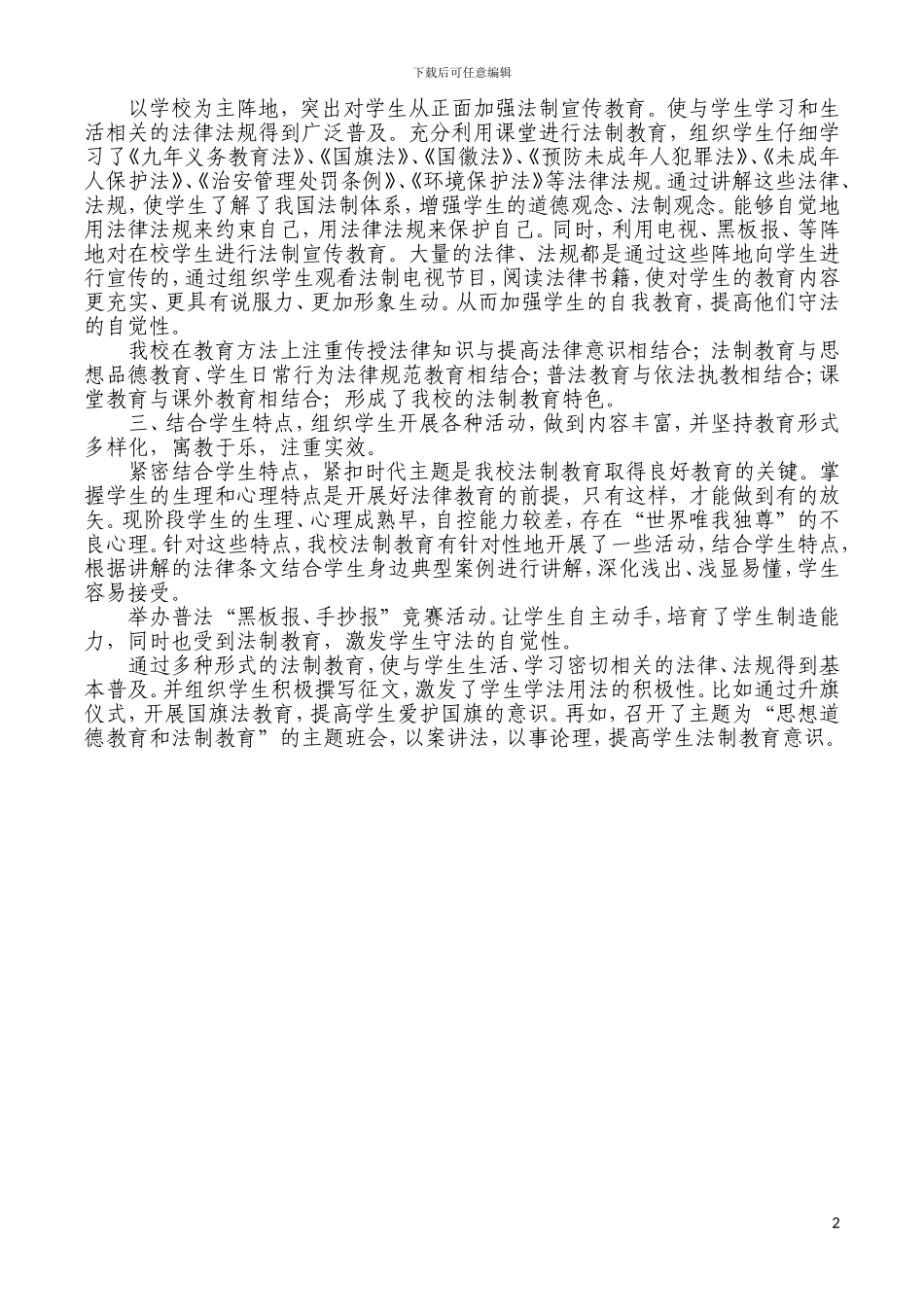 下载后可任意编辑

以学校为主阵地，突出对学生从正面加强法制宣传教育。使与学生学习和生活相关的法律法规得到广泛普及。充分利用课堂进行法制教育，组织学生仔细学习了《九年义务教育法》、《国旗法》、《国徽法》、《预防未成年人犯罪法》、《未成年人保护法》、《治安管理处罚条例》、《环境保护法》等法律法规。通过讲解这些法律、法规，使学生了解了我国法制体系，增强学生的道德观念、法制观念。能够自觉地用法律法规来约束自己，用法律法规来保护自己。同时，利用电视、黑板报、等阵地对在校学生进行法制宣传教育。大量的法律、法规都是通过这些阵地向学生进行宣传的，通过组织学生观看法制电视节目，阅读法律书籍，使对学生的教育内容更充实、更具有说服力、更加形象生动。从而加强学生的自我教育，提高他们守法的自觉性。

我校在教育方法上注重传授法律知识与提高法律意识相结合；法制教育与思想品德教育、学生日常行为法律规范教育相结合；普法教育与依法执教相结合；课堂教育与课外教育相结合；形成了我校的法制教育特色。

三、结合学生特点，组织学生开展各种活动，做到内容丰富，并坚持教育形式多样化，寓教于乐，注重实效。

紧密结合学生特点，紧扣时代主题是我校法制教育取得良好教育的关键。掌握学生的生理和心理特点是开展好法律教育的前提，只有这样，才能做到有的放矢。现阶段学生的生理、心理成熟早，自控能力较差，存在“世界唯我独尊”的不良心理。针对这些特点，我校法制教育有针对性地开展了一些活动，结合学生特点，根据讲解的法律条文结合学生身边典型案例进行讲解，深化浅出、浅显易懂，学生容易接受。

举办普法“黑板报、手抄报”竞赛活动。让学生自主动手，培育了学生制造能力，同时也受到法制教育，激发学生守法的自觉性。

通过多种形式的法制教育，使与学生生活、学习密切相关的法律、法规得到基本普及。并组织学生积极撰写征文，激发了学生学法用法的积极性。比如通过升旗仪式，开展国旗法教育，提高学生爱护国旗的意识。再如，召开了主题为“思想道德教育和法制教育”的主题班会，以案讲法，以事论理，提高学生法制教育意识。

2